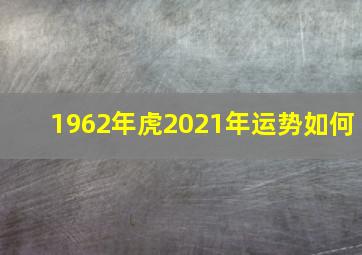 1962年虎2021年运势如何